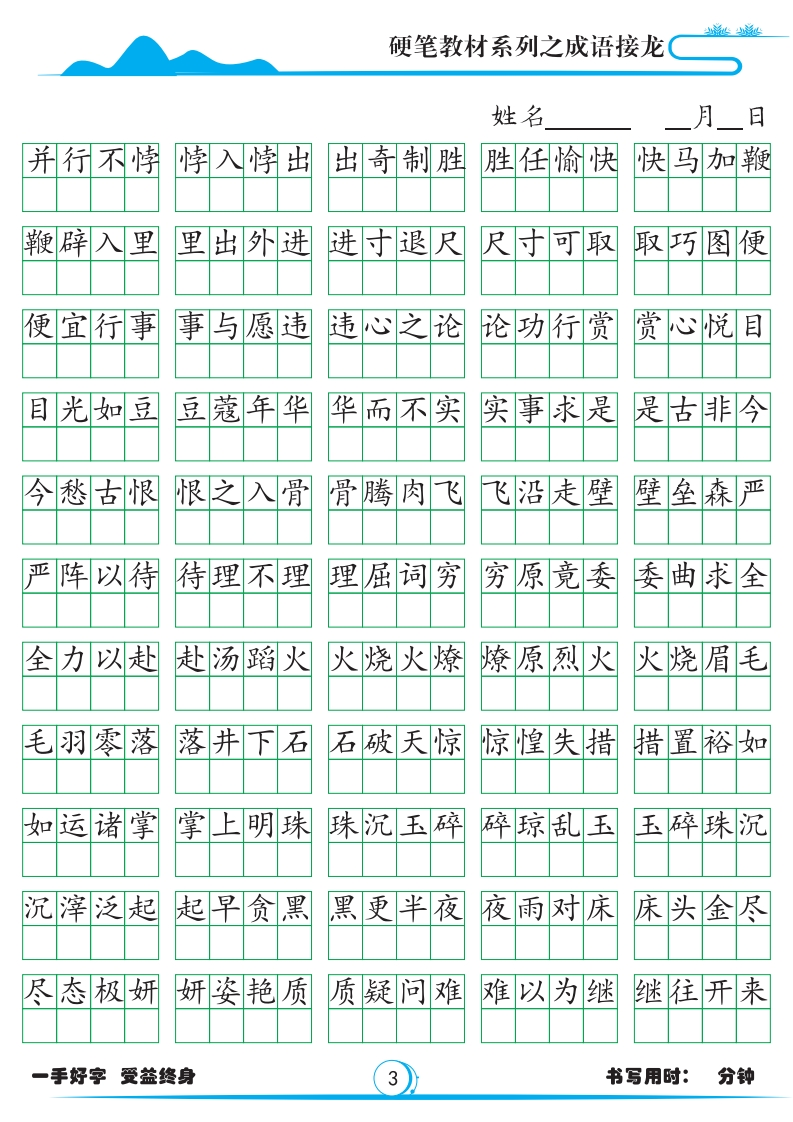 硬笔教材系列之成语接龙

姓名______ __月__日

并行不悖 悖入悖出 出奇制胜 胜任愉快 快马加鞭

鞭辟入里 里出外进 进寸退尺 尺寸可取 取巧图便

便宜行事 事与愿违 违心之论 论功行赏 赏心悦目

目光如豆 豆蔻年华 华而不实 实事求是 是古非今

今愁古恨 恨之入骨 骨腾肉飞 飞沿走壁 壁垒森严

严阵以待 待理不理 理屈词穷 穷原竟委 委曲求全

全力以赴 赴汤蹈火 火烧火燎 燎原烈火 火烧眉毛

毛羽零落 落井下石 石破天惊 惊惶失措 措置裕如

如运诸掌 掌上明珠 珠沉玉碎 碎琼乱玉 玉碎珠沉

沉滓泛起 起早贪黑 黑更半夜 夜雨对床 床头金尽

尽态极妍 妍姿艳质 质疑问难 难以为继 继往开来

一手好字 受益终身

3

书写用时： 分钟